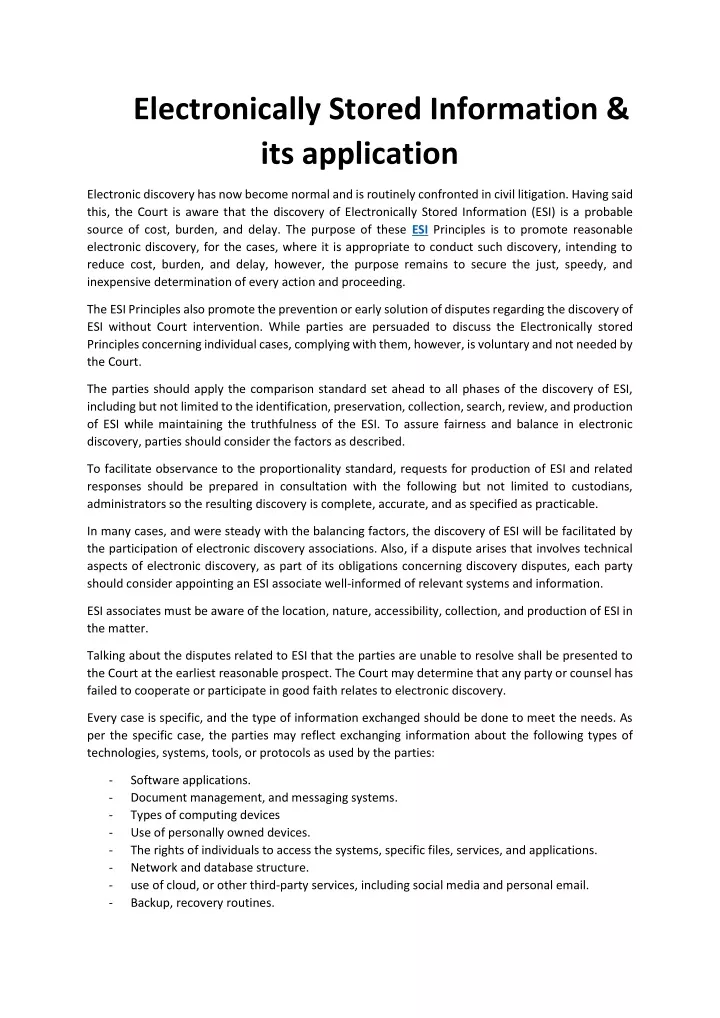 Electronically Stored Information & its application

Electronic discovery has now become normal and is routinely confronted in civil litigation. Having said this, the Court is aware that the discovery of Electronically Stored Information (ESI) is a probable source of cost, burden, and delay. The purpose of these ESI Principles is to promote reasonable electronic discovery, for the cases, where it is appropriate to conduct such discovery, intending to reduce cost, burden, and delay, however, the purpose remains to secure the just, speedy, and inexpensive determination of every action and proceeding.

The ESI Principles also promote the prevention or early solution of disputes regarding the discovery of ESI without Court intervention. While parties are persuaded to discuss the Electronically stored Principles concerning individual cases, complying with them, however, is voluntary and not needed by the Court.

The parties should apply the comparison standard set ahead to all phases of the discovery of ESI, including but not limited to the identification, preservation, collection, search, review, and production of ESI while maintaining the truthfulness of the ESI. To assure fairness and balance in electronic discovery, parties should consider the factors as described.

To facilitate observance to the proportionality standard, requests for production of ESI and related responses should be prepared in consultation with the following but not limited to custodians, administrators so the resulting discovery is complete, accurate, and as specified as practicable.

In many cases, and were steady with the balancing factors, the discovery of ESI will be facilitated by the participation of electronic discovery associations. Also, if a dispute arises that involves technical aspects of electronic discovery, as part of its obligations concerning discovery disputes, each party should consider appointing an ESI associate well-informed of relevant systems and information.

ESI associates must be aware of the location, nature, accessibility, collection, and production of ESI in the matter.

Talking about the disputes related to ESI that the parties are unable to resolve shall be presented to the Court at the earliest reasonable prospect. The Court may determine that any party or counsel has failed to cooperate or participate in good faith relates to electronic discovery.

Every case is specific, and the type of information exchanged should be done to meet the needs. As per the specific case, the parties may reflect exchanging information about the following types of technologies, systems, tools, or protocols as used by the parties:

- Software applications.
- Document management, and messaging systems.
- Types of computing devices
- Use of personally owned devices.
- The rights of individuals to access the systems, specific files, services, and applications.
- Network and database structure.
- use of cloud, or other third-party services, including social media and personal email.
- Backup, recovery routines.